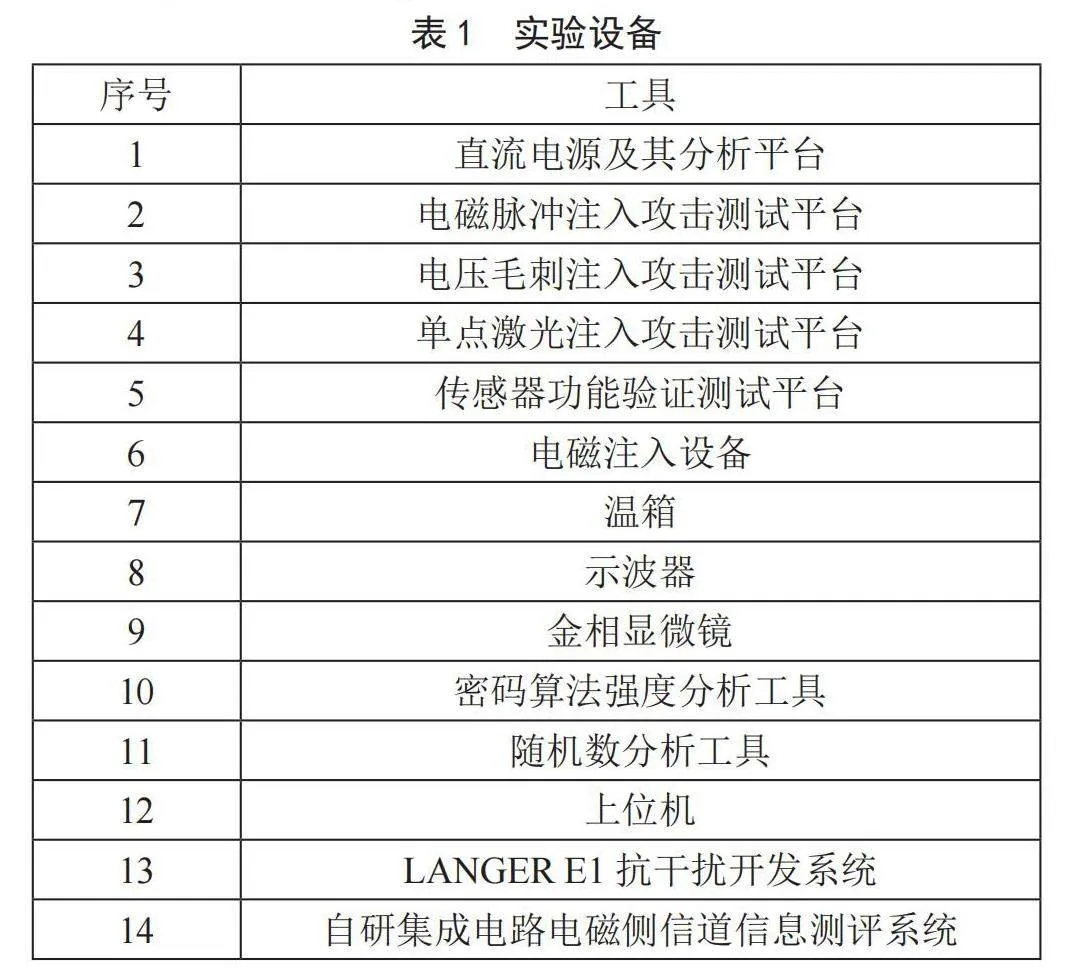 表 1　实验设备

| 序号 | 工具 |
|---|---|
| 1 | 直流电源及其分析平台 |
| 2 | 电磁脉冲注入攻击测试平台 |
| 3 | 电压毛刺注入攻击测试平台 |
| 4 | 单点激光注入攻击测试平台 |
| 5 | 传感器功能验证测试平台 |
| 6 | 电磁注入设备 |
| 7 | 温箱 |
| 8 | 示波器 |
| 9 | 金相显微镜 |
| 10 | 密码算法强度分析工具 |
| 11 | 随机数分析工具 |
| 12 | 上位机 |
| 13 | LANGER E1 抗干扰开发系统 |
| 14 | 自研集成电路电磁侧信道信息测评系统 |